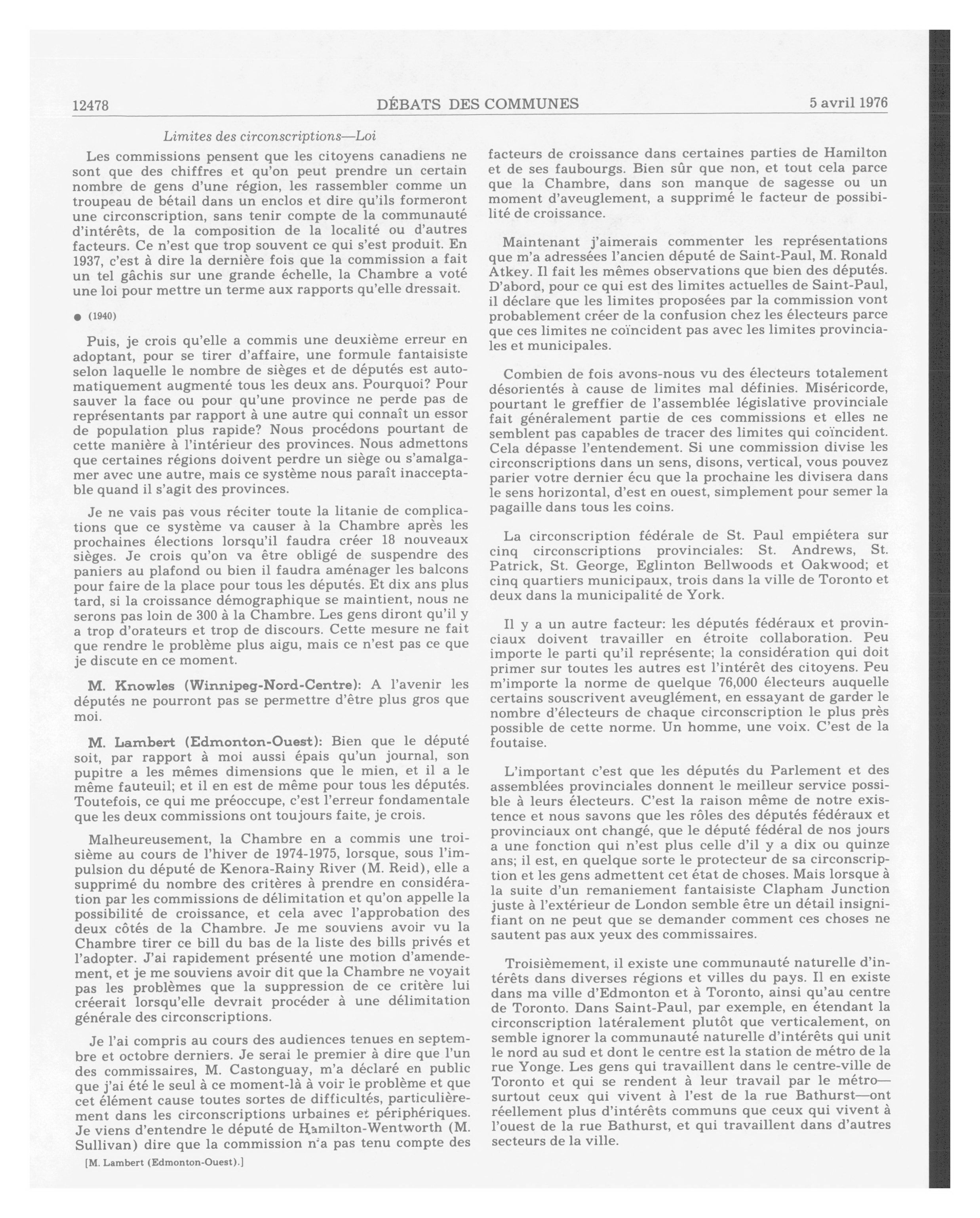 12478 DÉBATS DES COMMUNES 5 avril 1976

Limites des circonscriptions—Loi

Les commissions pensent que les citoyens canadiens ne sont que des chiffres et qu'on peut prendre un certain nombre de gens d'une région, les rassembler comme un troupeau de bétail dans un enclos et dire qu'ils formeront une circonscription, sans tenir compte de la communauté d'intérêts, de la composition de la localité ou d'autres facteurs. Ce n'est que trop souvent ce qui s'est produit. En 1937, c'est à dire la dernière fois que la commission a fait un tel gâchis sur une grande échelle, la Chambre a voté une loi pour mettre un terme aux rapports qu'elle dressait.

● (1940)

Puis, je crois qu'elle a commis une deuxième erreur en adoptant, pour se tirer d'affaire, une formule fantaisiste selon laquelle le nombre de sièges et de députés est automatiquement augmenté tous les deux ans. Pourquoi? Pour sauver la face ou pour qu'une province ne perde pas de représentants par rapport à une autre qui connaît un essor de population plus rapide? Nous procédons pourtant de cette manière à l'intérieur des provinces. Nous admettons que certaines régions doivent perdre un siège ou s'amalgamer avec une autre, mais ce système nous paraît inacceptable quand il s'agit des provinces.

Je ne vais pas vous réciter toute la litanie de complications que ce système va causer à la Chambre après les prochaines élections lorsqu'il faudra créer 18 nouveaux sièges. Je crois qu'on va être obligé de suspendre des paniers au plafond ou bien il faudra aménager les balcons pour faire de la place pour tous les députés. Et dix ans plus tard, si la croissance démographique se maintient, nous ne serons pas loin de 300 à la Chambre. Les gens diront qu'il y a trop d'orateurs et trop de discours. Cette mesure ne fait que rendre le problème plus aigu, mais ce n'est pas ce que je discute en ce moment.

M. Knowles (Winnipeg-Nord-Centre): A l'avenir les députés ne pourront pas se permettre d'être plus gros que moi.

M. Lambert (Edmonton-Ouest): Bien que le député soit, par rapport à moi aussi épais qu'un journal, son pupitre a les mêmes dimensions que le mien, et il a le même fauteuil; et il en est de même pour tous les députés. Toutefois, ce qui me préoccupe, c'est l'erreur fondamentale que les deux commissions ont toujours faite, je crois.

Malheureusement, la Chambre en a commis une troisième au cours de l'hiver de 1974-1975, lorsque, sous l'impulsion du député de Kenora-Rainy River (M. Reid), elle a supprimé du nombre des critères à prendre en considération par les commissions de délimitation et qu'on appelle la possibilité de croissance, et cela avec l'approbation des deux côtés de la Chambre. Je me souviens avoir vu la Chambre tirer ce bill du bas de la liste des bills privés et l'adopter. J'ai rapidement présenté une motion d'amendement, et je me souviens avoir dit que la Chambre ne voyait pas les problèmes que la suppression de ce critère lui créerait lorsqu'elle devrait procéder à une délimitation générale des circonscriptions.

Je l'ai compris au cours des audiences tenues en septembre et octobre derniers. Je serai le premier à dire que l'un des commissaires, M. Castonguay, m'a déclaré en public que j'ai été le seul à ce moment-là à voir le problème et que cet élément cause toutes sortes de difficultés, particulièrement dans les circonscriptions urbaines et périphériques. Je viens d'entendre le député de Hamilton-Wentworth (M. Sullivan) dire que la commission n'a pas tenu compte des

[M. Lambert (Edmonton-Ouest).]

facteurs de croissance dans certaines parties de Hamilton et de ses faubourgs. Bien sûr que non, et tout cela parce que la Chambre, dans son manque de sagesse ou un moment d'aveuglement, a supprimé le facteur de possibilité de croissance.

Maintenant j'aimerais commenter les représentations que m'a adressées l'ancien député de Saint-Paul, M. Ronald Atkey. Il fait les mêmes observations que bien des députés. D'abord, pour ce qui est des limites actuelles de Saint-Paul, il déclare que les limites proposées par la commission vont probablement créer de la confusion chez les électeurs parce que ces limites ne coïncident pas avec les limites provinciales et municipales.

Combien de fois avons-nous vu des électeurs totalement désorientés à cause de limites mal définies. Miséricorde, pourtant le greffier de l'assemblée législative provinciale fait généralement partie de ces commissions et elles ne semblent pas capables de tracer des limites qui coïncident. Cela dépasse l'entendement. Si une commission divise les circonscriptions dans un sens, disons, vertical, vous pouvez parier votre dernier écu que la prochaine les divisera dans le sens horizontal, d'est en ouest, simplement pour semer la pagaille dans tous les coins.

La circonscription fédérale de St. Paul empiétera sur cinq circonscriptions provinciales: St. Andrews, St. Patrick, St. George, Eglinton Bellwoods et Oakwood; et cinq quartiers municipaux, trois dans la ville de Toronto et deux dans la municipalité de York.

Il y a un autre facteur: les députés fédéraux et provinciaux doivent travailler en étroite collaboration. Peu importe le parti qu'il représente; la considération qui doit primer sur toutes les autres est l'intérêt des citoyens. Peu m'importe la norme de quelque 76,000 électeurs auquelle certains souscrivent aveuglément, en essayant de garder le nombre d'électeurs de chaque circonscription le plus près possible de cette norme. Un homme, une voix. C'est de la foutaise.

L'important c'est que les députés du Parlement et des assemblées provinciales donnent le meilleur service possible à leurs électeurs. C'est la raison même de notre existence et nous savons que les rôles des députés fédéraux et provinciaux ont changé, que le député fédéral de nos jours a une fonction qui n'est plus celle d'il y a dix ou quinze ans; il est, en quelque sorte le protecteur de sa circonscription et les gens admettent cet état de choses. Mais lorsque à la suite d'un remaniement fantaisiste Clapham Junction juste à l'extérieur de London semble être un détail insignifiant on ne peut que se demander comment ces choses ne sautent pas aux yeux des commissaires.

Troisièmement, il existe une communauté naturelle d'intérêts dans diverses régions et villes du pays. Il en existe dans ma ville d'Edmonton et à Toronto, ainsi qu'au centre de Toronto. Dans Saint-Paul, par exemple, en étendant la circonscription latéralement plutôt que verticalement, on semble ignorer la communauté naturelle d'intérêts qui unit le nord au sud et dont le centre est la station de métro de la rue Yonge. Les gens qui travaillent dans le centre-ville de Toronto et qui se rendent à leur travail par le métro—surtout ceux qui vivent à l'est de la rue Bathurst—ont réellement plus d'intérêts communs que ceux qui vivent à l'ouest de la rue Bathurst, et qui travaillent dans d'autres secteurs de la ville.